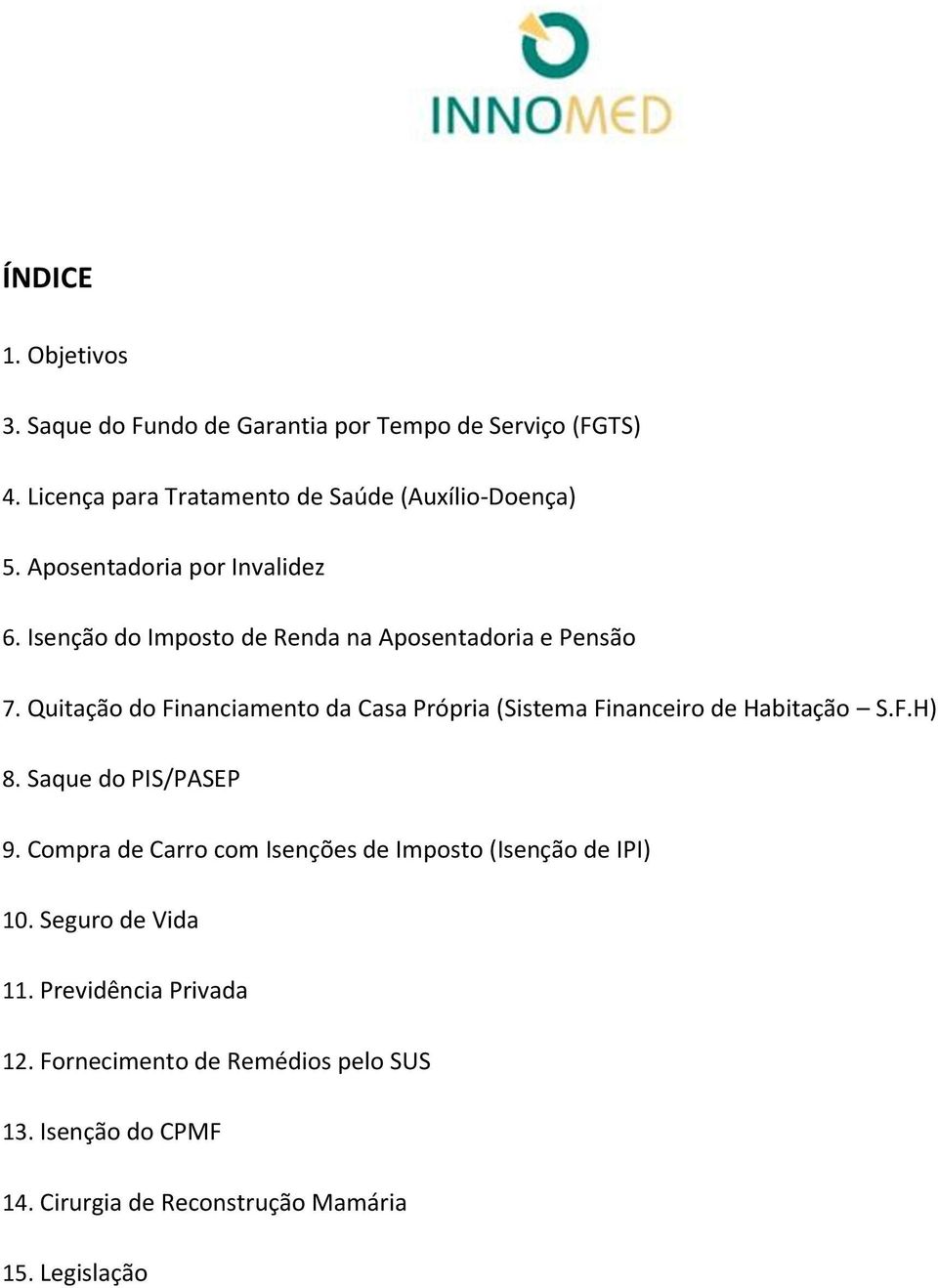 INNOMED

ÍNDICE

1. Objetivos

3. Saque do Fundo de Garantia por Tempo de Serviço (FGTS)

4. Licença para Tratamento de Saúde (Auxílio-Doença)

5. Aposentadoria por Invalidez

6. Isenção do Imposto de Renda na Aposentadoria e Pensão

7. Quitação do Financiamento da Casa Própria (Sistema Financeiro de Habitação – S.F.H)

8. Saque do PIS/PASEP

9. Compra de Carro com Isenções de Imposto (Isenção de IPI)

10. Seguro de Vida

11. Previdência Privada

12. Fornecimento de Remédios pelo SUS

13. Isenção do CPMF

14. Cirurgia de Reconstrução Mamária

15. Legislação